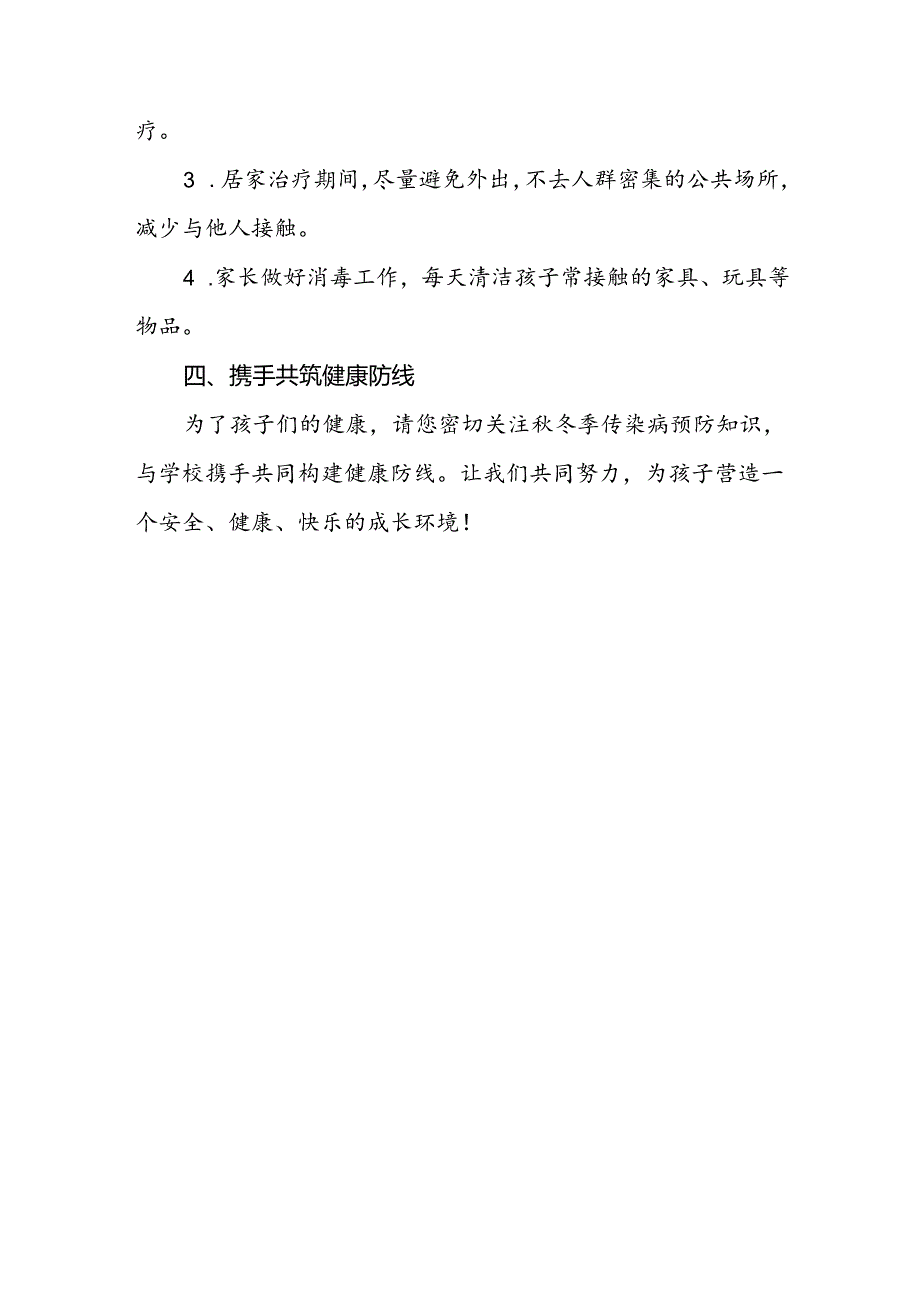 疗。

3．居家治疗期间，尽量避免外出，不去人群密集的公共场所，减少与他人接触。

4．家长做好消毒工作，每天清洁孩子常接触的家具、玩具等物品。

四、携手共筑健康防线

为了孩子们的健康，请您密切关注秋冬季传染病预防知识，与学校携手共同构建健康防线。让我们共同努力，为孩子营造一个安全、健康、快乐的成长环境！